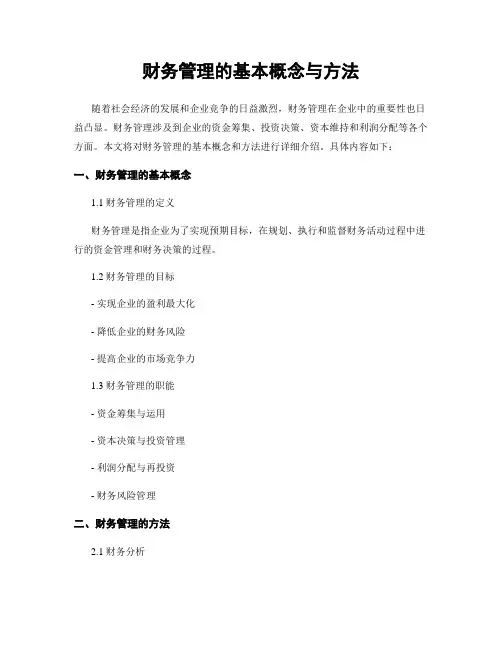 财务管理的基本概念与方法

随着社会经济的发展和企业竞争的日益激烈，财务管理在企业中的重要性也日益凸显。财务管理涉及到企业的资金筹集、投资决策、资本维持和利润分配等各个方面。本文将对财务管理的基本概念和方法进行详细介绍，具体内容如下：

一、财务管理的基本概念

1.1 财务管理的定义

财务管理是指企业为了实现预期目标，在规划、执行和监督财务活动过程中进行的资金管理和财务决策的过程。

1.2 财务管理的目标

- 实现企业的盈利最大化

- 降低企业的财务风险

- 提高企业的市场竞争力

1.3 财务管理的职能

- 资金筹集与运用

- 资本决策与投资管理

- 利润分配与再投资

- 财务风险管理

二、财务管理的方法

2.1 财务分析